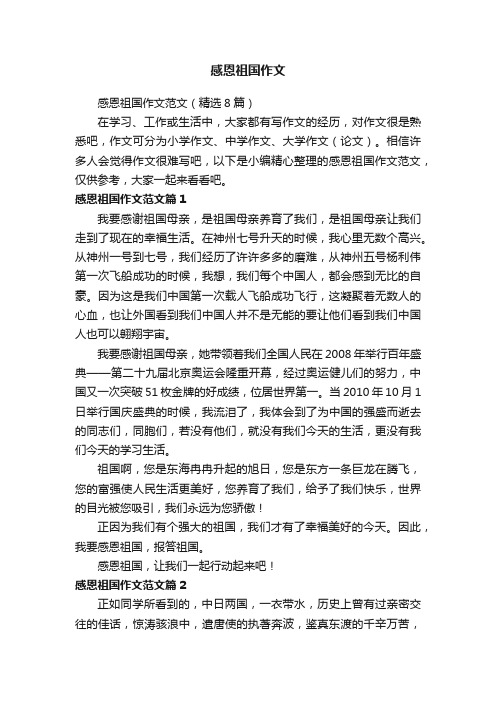 感恩祖国作文

感恩祖国作文范文（精选8篇）

在学习、工作或生活中，大家都有写作文的经历，对作文很是熟悉吧，作文可分为小学作文、中学作文、大学作文（论文）。相信许多人会觉得作文很难写吧，以下是小编精心整理的感恩祖国作文范文，仅供参考，大家一起来看看吧。

感恩祖国作文范文篇1

我要感谢祖国母亲，是祖国母亲养育了我们，是祖国母亲让我们走到了现在的幸福生活。在神州七号升天的时候，我心里无数个高兴。从神州一号到七号，我们经历了许许多多的磨难，从神州五号杨利伟第一次飞船成功的时候，我想，我们每个中国人，都会感到无比的自豪。因为这是我们中国第一次载人飞船成功飞行，这凝聚着无数人的心血，也让外国看到我们中国人并不是无能的要让他们看到我们中国人也可以翱翔宇宙。

我要感谢祖国母亲，她带领着我们全国人民在2008年举行百年盛典——第二十九届北京奥运会隆重开幕，经过奥运健儿们的努力，中国又一次突破51枚金牌的好成绩，位居世界第一。当2010年10月1日举行国庆盛典的时候，我流泪了，我体会到了为中国的强盛而逝去的同志们，同胞们，若没有他们，就没有我们今天的生活，更没有我们今天的学习生活。

祖国啊，您是东海冉冉升起的旭日，您是东方一条巨龙在腾飞，您的富强使人民生活更美好，您养育了我们，给予了我们快乐，世界的目光被您吸引，我们永远为您骄傲！

正因为我们有个强大的祖国，我们才有了幸福美好的今天。因此，我要感恩祖国，报答祖国。

感恩祖国，让我们一起行动起来吧！

感恩祖国作文范文篇2

正如同学所看到的，中日两国，一衣带水，历史上曾有过亲密交往的佳话，惊涛骇浪中，遣唐使的执著奔波，鉴真东渡的千辛万苦，